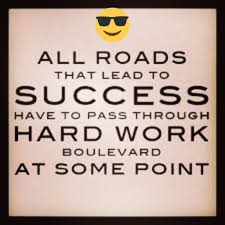 ALL ROADS
THAT LEAD TO
SUCCESS
HAVE TO PASS THROUGH
HARD WORK
BOULEVARD
AT SOME POINT